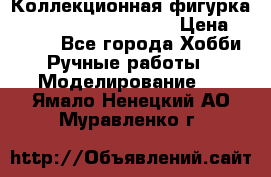 Коллекционная фигурка
Цена
Все города Хобби
Ручные работы
Моделирование
Ямало Ненецкий АО
Муравленко г

http://Объявлений.сайт